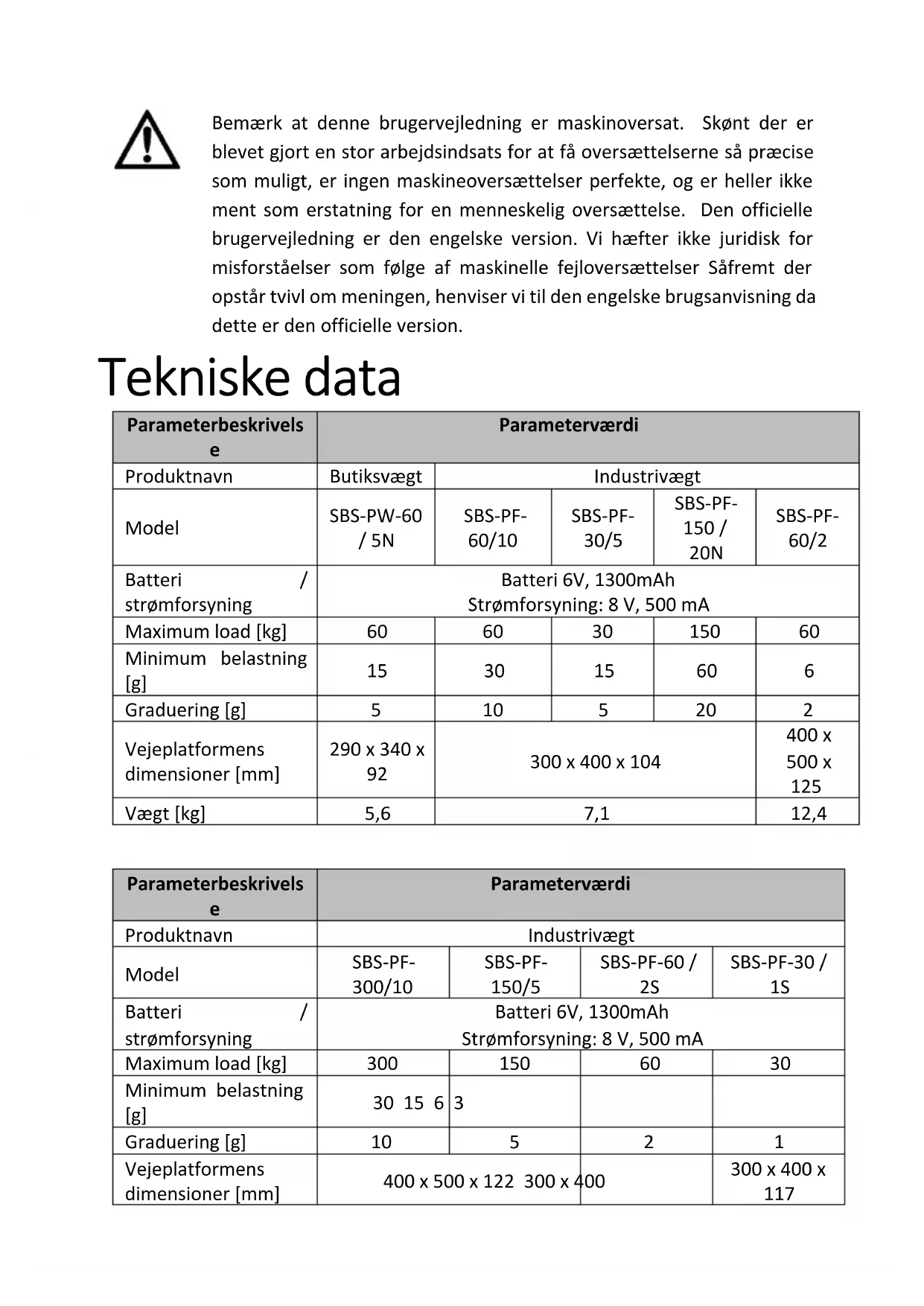 Bemærk at denne brugervejledning er maskinoversat. Skønt der er blevet gjort en stor arbejdsindsats for at få oversættelserne så præcise som muligt, er ingen maskineoversættelser perfekte, og er heller ikke ment som erstatning for en menneskelig oversættelse. Den officielle brugervejledning er den engelske version. Vi hæfter ikke juridisk for misforståelser som følge af maskinelle fejloversættelser Såfremt der opstår tvivl om meningen, henviser vi til den engelske brugsanvisning da dette er den officielle version.

Tekniske data

| Parameterbeskrivelse | Parameterværdi | | | | |
|---|---|---|---|---|---|
| Produktnavn | Butiksvægt | Industrivægt | | | |
| Model | SBS-PW-60 / 5N | SBS-PF-60/10 | SBS-PF-30/5 | SBS-PF-150 / 20N | SBS-PF-60/2 |
| Batteri / strømforsyning | Batteri 6V, 1300mAh Strømforsyning: 8 V, 500 mA | | | | |
| Maximum load [kg] | 60 | 60 | 30 | 150 | 60 |
| Minimum belastning [g] | 15 | 30 | 15 | 60 | 6 |
| Graduering [g] | 5 | 10 | 5 | 20 | 2 |
| Vejeplatformens dimensioner [mm] | 290 x 340 x 92 | 300 x 400 x 104 | | | 400 x 500 x 125 |
| Vægt [kg] | 5,6 | 7,1 | | | 12,4 |

| Parameterbeskrivelse | Parameterværdi | | | |
|---|---|---|---|---|
| Produktnavn | Industrivægt | | | |
| Model | SBS-PF-300/10 | SBS-PF-150/5 | SBS-PF-60 / 2S | SBS-PF-30 / 1S |
| Batteri / strømforsyning | Batteri 6V, 1300mAh Strømforsyning: 8 V, 500 mA | | | |
| Maximum load [kg] | 300 | 150 | 60 | 30 |
| Minimum belastning [g] | 30 15 6 | 3 | | |
| Graduering [g] | 10 | 5 | 2 | 1 |
| Vejeplatformens dimensioner [mm] | 400 x 500 x 122 300 x 400 | | | 300 x 400 x 117 |